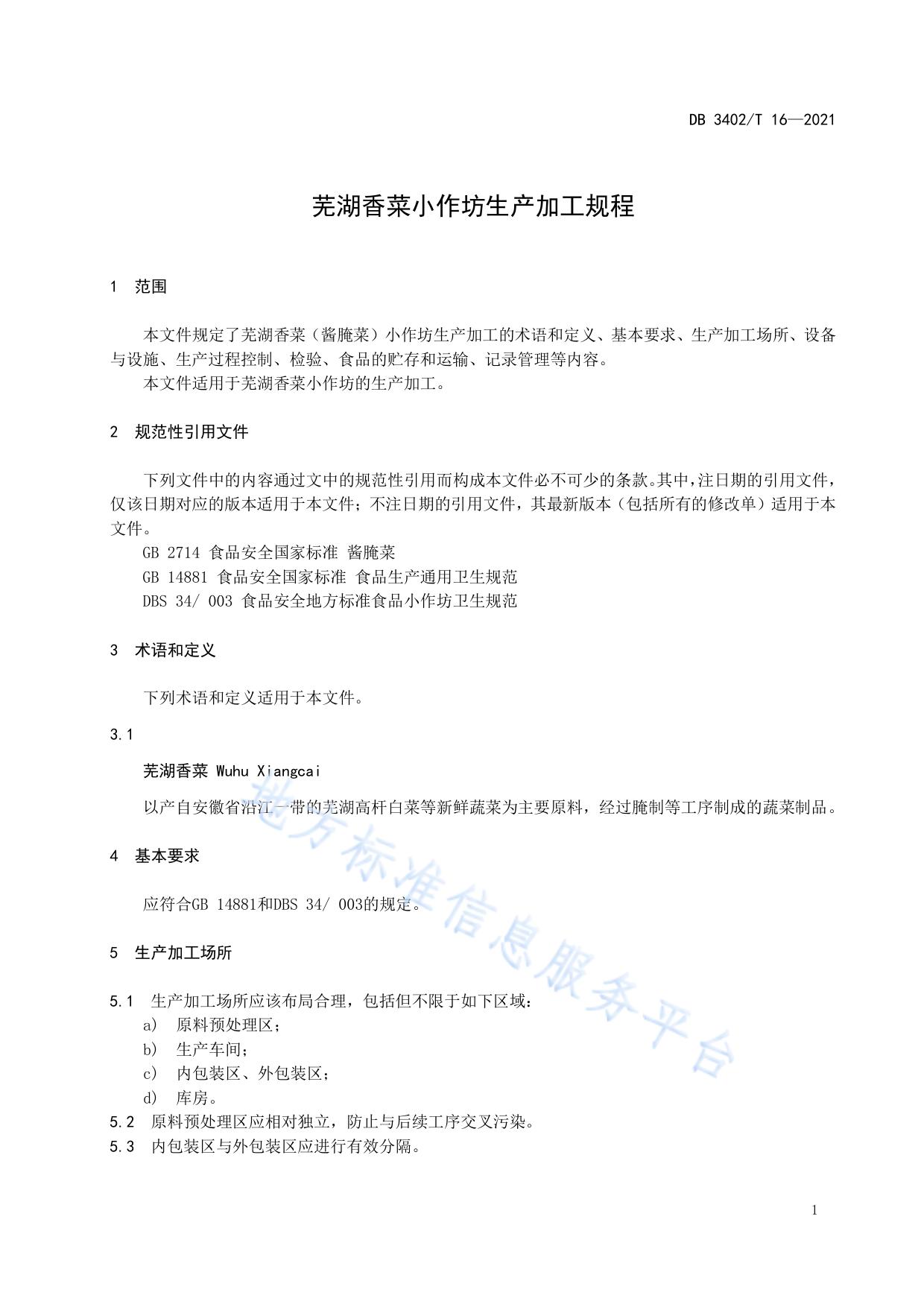 DB 3402/T 16—2021

芜湖香菜小作坊生产加工规程

1 范围

本文件规定了芜湖香菜（酱腌菜）小作坊生产加工的术语和定义、基本要求、生产加工场所、设备与设施、生产过程控制、检验、食品的贮存和运输、记录管理等内容。

本文件适用于芜湖香菜小作坊的生产加工。

2 规范性引用文件

下列文件中的内容通过文中的规范性引用而构成本文件必不可少的条款。其中，注日期的引用文件，仅该日期对应的版本适用于本文件；不注日期的引用文件，其最新版本（包括所有的修改单）适用于本文件。

GB 2714 食品安全国家标准 酱腌菜

GB 14881 食品安全国家标准 食品生产通用卫生规范

DBS 34/ 003 食品安全地方标准食品小作坊卫生规范

3 术语和定义

下列术语和定义适用于本文件。

3.1

芜湖香菜 Wuhu Xiangcai

以产自安徽省沿江一带的芜湖高杆白菜等新鲜蔬菜为主要原料，经过腌制等工序制成的蔬菜制品。

4 基本要求

应符合GB 14881和DBS 34/ 003的规定。

5 生产加工场所

5.1 生产加工场所应该布局合理，包括但不限于如下区域：

a) 原料预处理区；

b) 生产车间；

c) 内包装区、外包装区；

d) 库房。

5.2 原料预处理区应相对独立，防止与后续工序交叉污染。

5.3 内包装区与外包装区应进行有效分隔。

地方标准信息服务平台

1